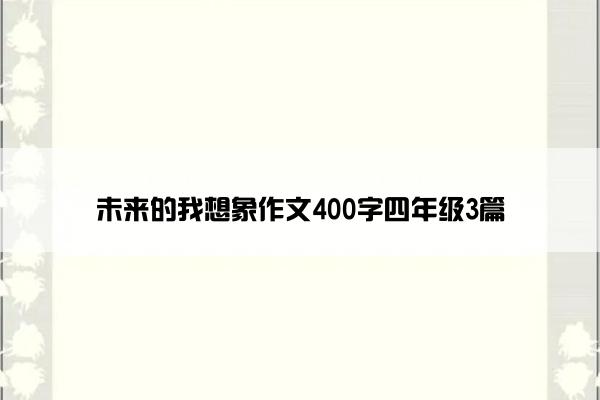 未来的我想象作文400字四年级3篇